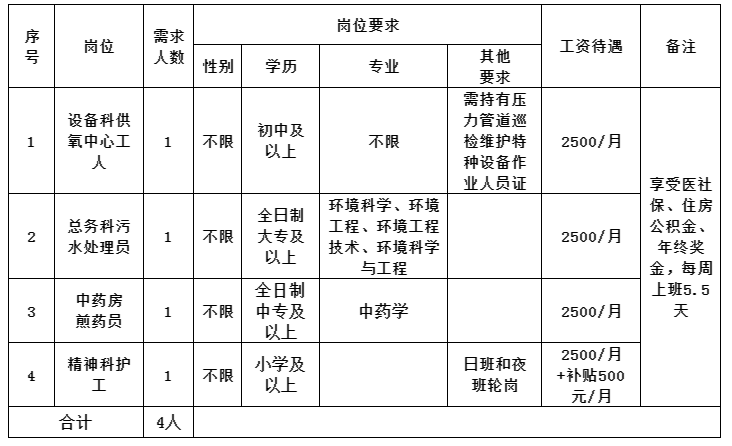 | 序号 | 岗位 | 需求人数 | 岗位要求 | | | | 工资待遇 | 备注 |
|---|---|---|---|---|---|---|---|---|
| | | | 性别 | 学历 | 专业 | 其他要求 | | |
| 1 | 设备科供氧中心工人 | 1 | 不限 | 初中及以上 | 不限 | 需持有压力管道巡检维护特种设备作业人员证 | 2500/月 | 享受医社保、住房公积金、年终奖金，每周上班5.5天 |
| 2 | 总务科污水处理员 | 1 | 不限 | 全日制大专及以上 | 环境科学、环境工程、环境工程技术、环境科学与工程 | | 2500/月 | |
| 3 | 中药房煎药员 | 1 | 不限 | 全日制中专及以上 | 中药学 | | 2500/月 | |
| 4 | 精神科护工 | 1 | 不限 | 小学及以上 | | 日班和夜班轮岗 | 2500/月+补贴500元/月 | |
| 合计 | | 4人 | | | | | | |